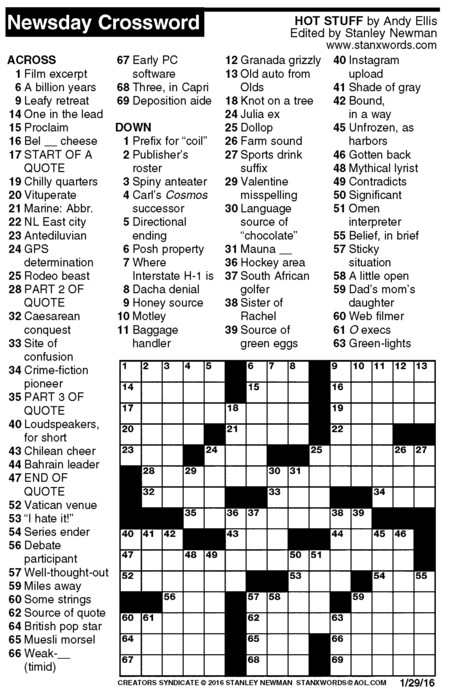 Newsday Crossword

HOT STUFF by Andy Ellis
Edited by Stanley Newman
www.stanxwords.com

ACROSS
1 Film excerpt
6 A billion years
9 Leafy retreat
14 One in the lead
15 Proclaim
16 Bel __ cheese
17 START OF A QUOTE
19 Chilly quarters
20 Vituperate
21 Marine: Abbr.
22 NL East city
23 Antediluvian
24 GPS determination
25 Rodeo beast
28 PART 2 OF QUOTE
32 Caesarean conquest
33 Site of confusion
34 Crime-fiction pioneer
35 PART 3 OF QUOTE
40 Loudspeakers, for short
43 Chilean cheer
44 Bahrain leader
47 END OF QUOTE
52 Vatican venue
53 "I hate it!"
54 Series ender
56 Debate participant
57 Well-thought-out
59 Miles away
60 Some strings
62 Source of quote
64 British pop star
65 Muesli morsel
66 Weak-__ (timid)
67 Early PC software
68 Three, in Capri
69 Deposition aide

DOWN
1 Prefix for "coil"
2 Publisher's roster
3 Spiny anteater
4 Carl's Cosmos successor
5 Directional ending
6 Posh property
7 Where Interstate H-1 is
8 Dacha denial
9 Honey source
10 Motley
11 Baggage handler
12 Granada grizzly
13 Old auto from Olds
18 Knot on a tree
24 Julia ex
25 Dollop
26 Farm sound
27 Sports drink suffix
29 Valentine misspelling
30 Language source of "chocolate"
31 Mauna __
36 Hockey area
37 South African golfer
38 Sister of Rachel
39 Source of green eggs
40 Instagram upload
41 Shade of gray
42 Bound, in a way
45 Unfrozen, as harbors
46 Gotten back
48 Mythical lyrist
49 Contradicts
50 Significant
51 Omen interpreter
55 Belief, in brief
57 Sticky situation
58 A little open
59 Dad's mom's daughter
60 Web filmer
61 O execs
63 Green-lights

1 2 3 4 5 6 7 8 9 10 11 12 13 14 15 16 17 18 19 20 21 22 23 24 25 26 27 28 29 30 31 32 33 34 35 36 37 38 39 40 41 42 43 44 45 46 47 48 49 50 51 52 53 54 55 56 57 58 59 60 61 62 63 64 65 66 67 68 69

CREATORS SYNDICATE © 2016 STANLEY NEWMAN STANXWORDS@AOL.COM 1/29/16